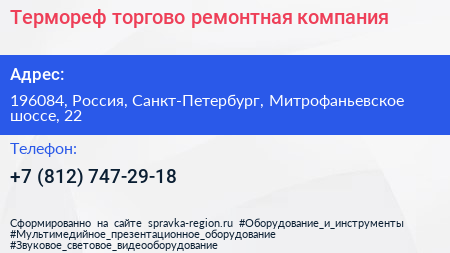 Термореф торгово ремонтная компания

Адрес:

196084, Россия, Санкт-Петербург, Митрофаньевское шоссе, 22

Телефон:

+7 (812) 747-29-18

Сформированно на сайте spravka-region.ru #Оборудование_и_инструменты #Мультимедийное_презентационное_оборудование #Звуковое_световое_видеооборудование